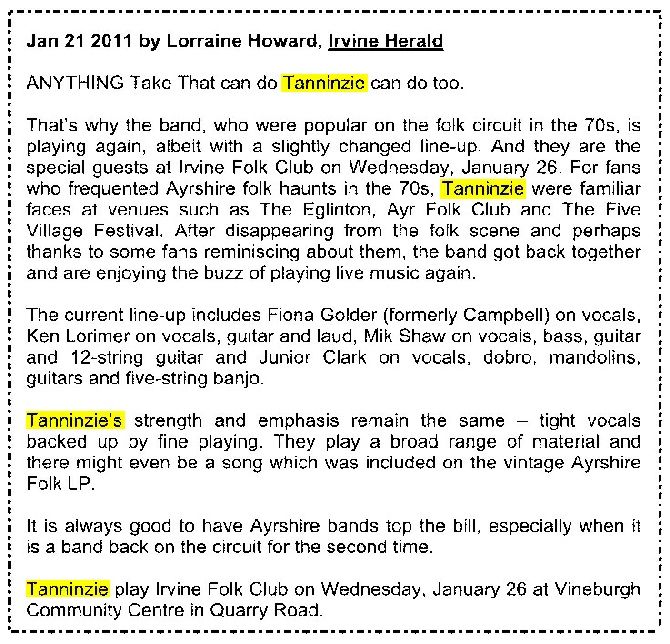 Jan 21 2011 by Lorraine Howard, Irvine Herald

ANYTHING Take That can do Tanninzie can do too.

That's why the band, who were popular on the folk circuit in the 70s, is playing again, albeit with a slightly changed line-up. And they are the special guests at Irvine Folk Club on Wednesday, January 26. For fans who frequented Ayrshire folk haunts in the 70s, Tanninzie were familiar faces at venues such as The Eglinton, Ayr Folk Club and The Five Village Festival. After disappearing from the folk scene and perhaps thanks to some fans reminiscing about them, the band got back together and are enjoying the buzz of playing live music again.

The current line-up includes Fiona Golder (formerly Campbell) on vocals, Ken Lorimer on vocals, guitar and laud, Mik Shaw on vocals, bass, guitar and 12-string guitar and Junior Clark on vocals, dobro, mandolins, guitars and five-string banjo.

Tanninzie's strength and emphasis remain the same – tight vocals backed up by fine playing. They play a broad range of material and there might even be a song which was included on the vintage Ayrshire Folk LP.

It is always good to have Ayrshire bands top the bill, especially when it is a band back on the circuit for the second time.

Tanninzie play Irvine Folk Club on Wednesday, January 26 at Vineburgh Community Centre in Quarry Road.